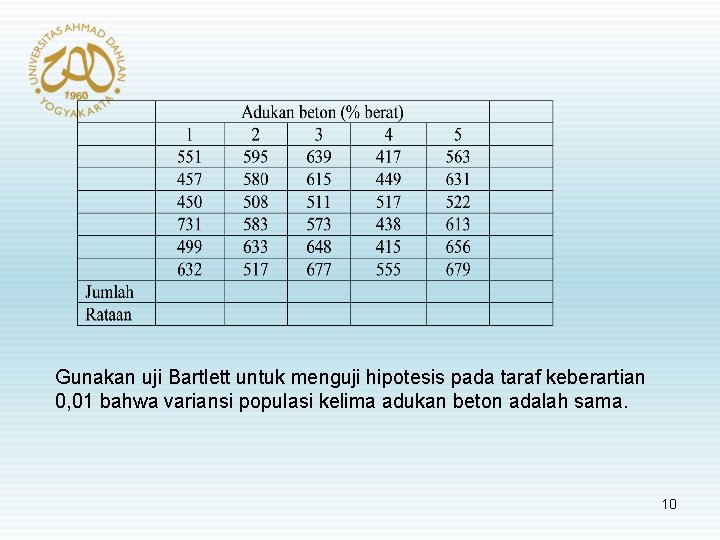 UNIVERSITAS AHMAD DAHLAN
1960
YOGYAKARTA

| | Adukan beton (% berat) | | | | | |
|---|---|---|---|---|---|---|
| | 1 | 2 | 3 | 4 | 5 | |
| | 551 | 595 | 639 | 417 | 563 | |
| | 457 | 580 | 615 | 449 | 631 | |
| | 450 | 508 | 511 | 517 | 522 | |
| | 731 | 583 | 573 | 438 | 613 | |
| | 499 | 633 | 648 | 415 | 656 | |
| | 632 | 517 | 677 | 555 | 679 | |
| Jumlah | | | | | | |
| Rataan | | | | | | |

Gunakan uji Bartlett untuk menguji hipotesis pada taraf keberartian 0,01 bahwa variansi populasi kelima adukan beton adalah sama.

10